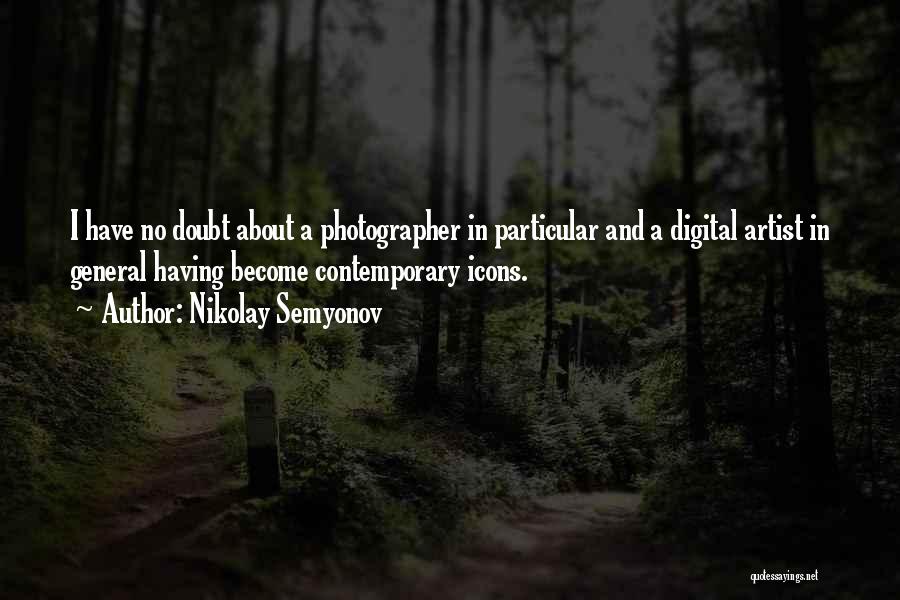 I have no doubt about a photographer in particular and a digital artist in general having become contemporary icons.

~ Author: Nikolay Semyonov

quotessayings.net